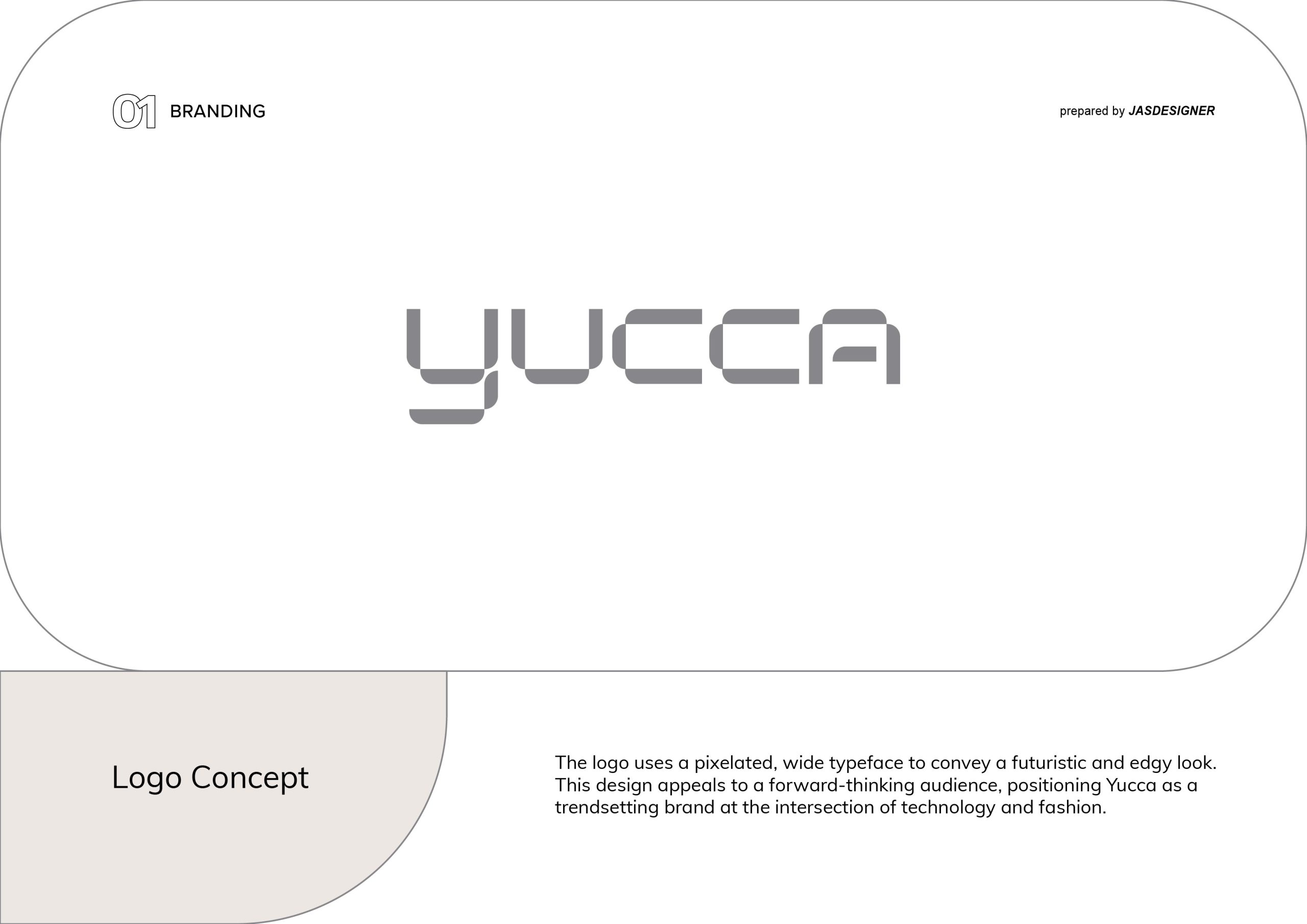 01 BRANDING

prepared by JASDESIGNER

YUCCA

Logo Concept

The logo uses a pixelated, wide typeface to convey a futuristic and edgy look. This design appeals to a forward-thinking audience, positioning Yucca as a trendsetting brand at the intersection of technology and fashion.